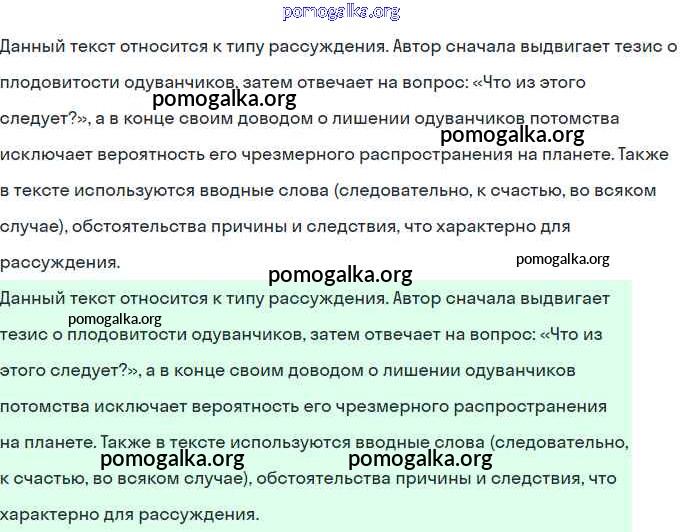 pomogalka.org

Данный текст относится к типу рассуждения. Автор сначала выдвигает тезис о плодовитости одуванчиков, затем отвечает на вопрос: «Что из этого следует?», а в конце своим доводом о лишении одуванчиков потомства исключает вероятность его чрезмерного распространения на планете. Также в тексте используются вводные слова (следовательно, к счастью, во всяком случае), обстоятельства причины и следствия, что характерно для рассуждения.

pomogalka.org
pomogalka.org
pomogalka.org
pomogalka.org

Данный текст относится к типу рассуждения. Автор сначала выдвигает тезис о плодовитости одуванчиков, затем отвечает на вопрос: «Что из этого следует?», а в конце своим доводом о лишении одуванчиков потомства исключает вероятность его чрезмерного распространения на планете. Также в тексте используются вводные слова (следовательно, к счастью, во всяком случае), обстоятельства причины и следствия, что характерно для рассуждения.

pomogalka.org
pomogalka.org
pomogalka.org